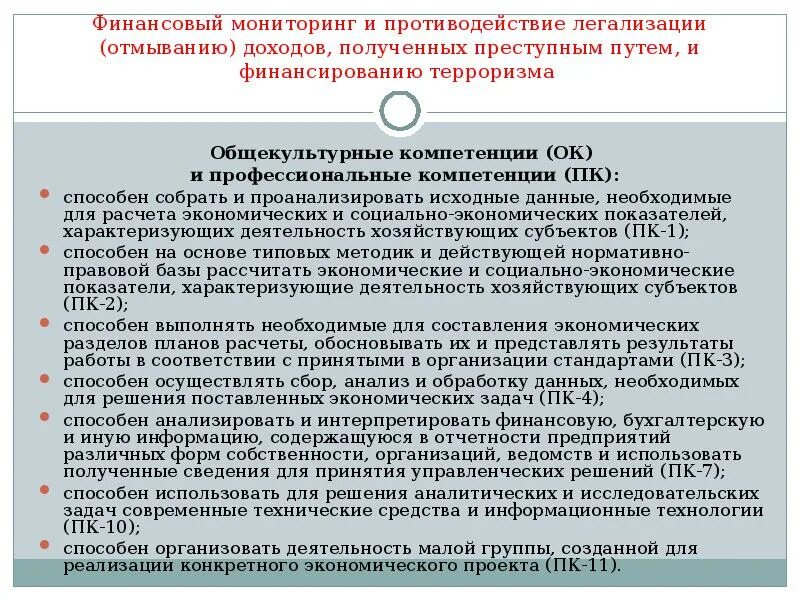 Финансовый мониторинг и противодействие легализации (отмыванию) доходов, полученных преступным путем, и финансированию терроризма

Общекультурные компетенции (ОК)
и профессиональные компетенции (ПК):

способен собрать и проанализировать исходные данные, необходимые для расчета экономических и социально-экономических показателей, характеризующих деятельность хозяйствующих субъектов (ПК-1);

способен на основе типовых методик и действующей нормативно-правовой базы рассчитать экономические и социально-экономические показатели, характеризующие деятельность хозяйствующих субъектов (ПК-2);

способен выполнять необходимые для составления экономических разделов планов расчеты, обосновывать их и представлять результаты работы в соответствии с принятыми в организации стандартами (ПК-3);

способен осуществлять сбор, анализ и обработку данных, необходимых для решения поставленных экономических задач (ПК-4);

способен анализировать и интерпретировать финансовую, бухгалтерскую и иную информацию, содержащуюся в отчетности предприятий различных форм собственности, организаций, ведомств и использовать полученные сведения для принятия управленческих решений (ПК-7);

способен использовать для решения аналитических и исследовательских задач современные технические средства и информационные технологии (ПК-10);

способен организовать деятельность малой группы, созданной для реализации конкретного экономического проекта (ПК-11).